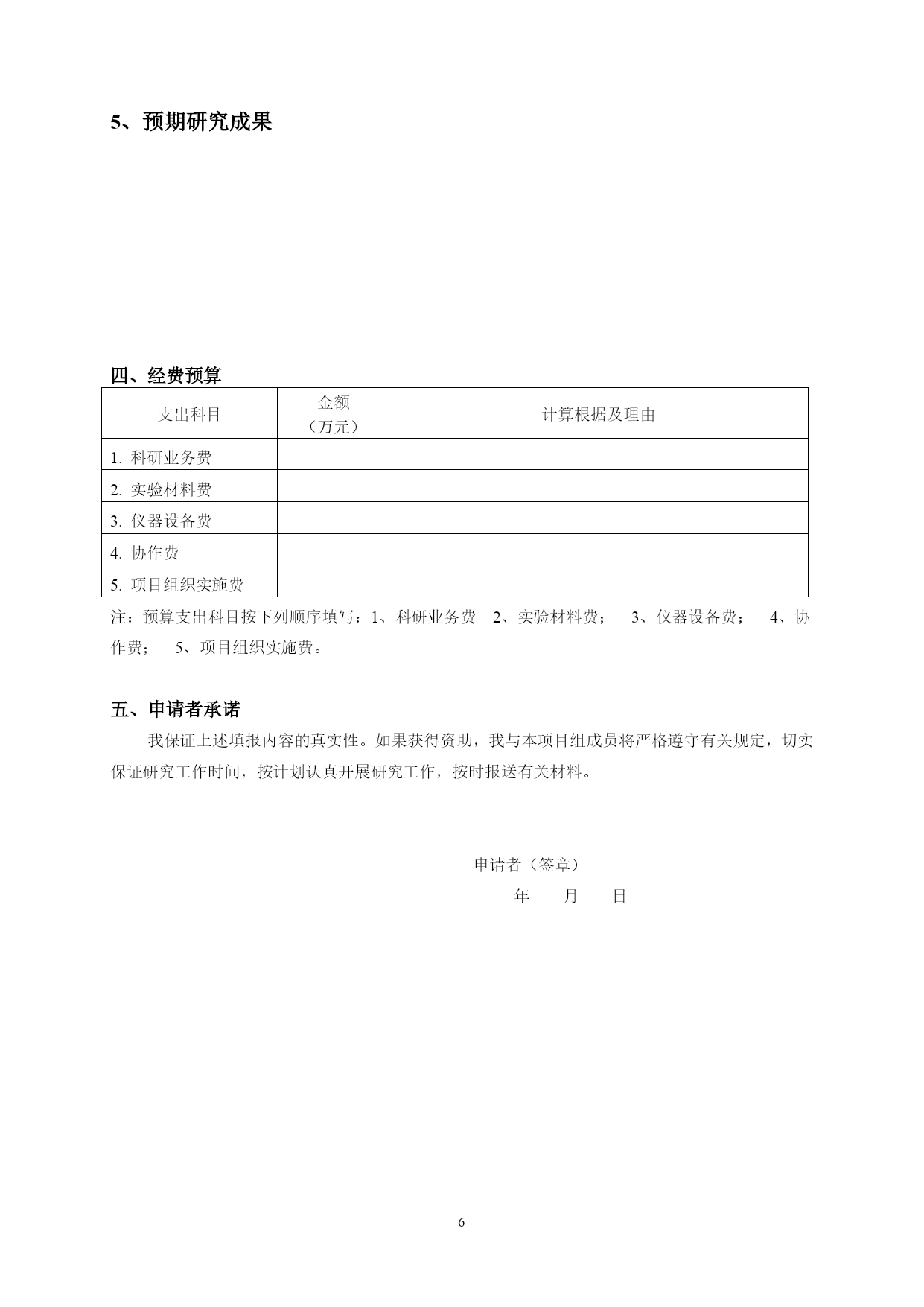 5、预期研究成果

四、经费预算

| 支出科目 | 金额（万元） | 计算根据及理由 |
|---|---|---|
| 1. 科研业务费 | | |
| 2. 实验材料费 | | |
| 3. 仪器设备费 | | |
| 4. 协作费 | | |
| 5. 项目组织实施费 | | |

注：预算支出科目按下列顺序填写：1、科研业务费 2、实验材料费； 3、仪器设备费； 4、协作费； 5、项目组织实施费。

五、申请者承诺

我保证上述填报内容的真实性。如果获得资助，我与本项目组成员将严格遵守有关规定，切实保证研究工作时间，按计划认真开展研究工作，按时报送有关材料。

申请者（签章）
年 月 日

6